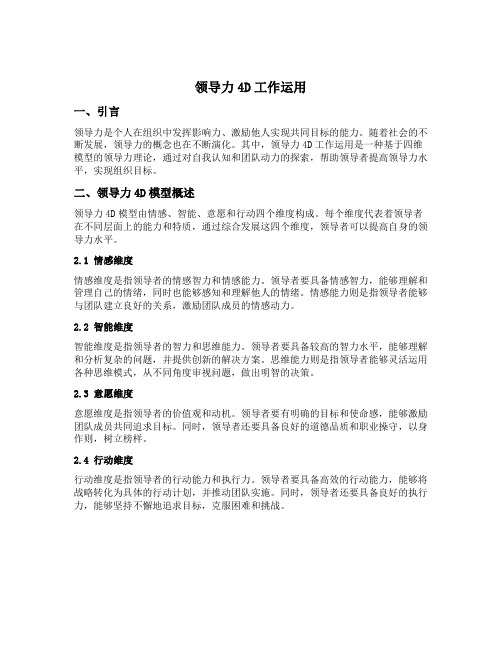 领导力 4D 工作运用

一、引言

领导力是个人在组织中发挥影响力、激励他人实现共同目标的能力。随着社会的不断发展，领导力的概念也在不断演化。其中，领导力 4D 工作运用是一种基于四维模型的领导力理论，通过对自我认知和团队动力的探索，帮助领导者提高领导力水平，实现组织目标。

二、领导力 4D 模型概述

领导力 4D 模型由情感、智能、意愿和行动四个维度构成。每个维度代表着领导者在不同层面上的能力和特质，通过综合发展这四个维度，领导者可以提高自身的领导力水平。

2.1 情感维度

情感维度是指领导者的情感智力和情感能力。领导者要具备情感智力，能够理解和管理自己的情绪，同时也能够感知和理解他人的情绪。情感能力则是指领导者能够与团队建立良好的关系，激励团队成员的情感动力。

2.2 智能维度

智能维度是指领导者的智力和思维能力。领导者要具备较高的智力水平，能够理解和分析复杂的问题，并提供创新的解决方案。思维能力则是指领导者能够灵活运用各种思维模式，从不同角度审视问题，做出明智的决策。

2.3 意愿维度

意愿维度是指领导者的价值观和动机。领导者要有明确的目标和使命感，能够激励团队成员共同追求目标。同时，领导者还要具备良好的道德品质和职业操守，以身作则，树立榜样。

2.4 行动维度

行动维度是指领导者的行动能力和执行力。领导者要具备高效的行动能力，能够将战略转化为具体的行动计划，并推动团队实施。同时，领导者还要具备良好的执行力，能够坚持不懈地追求目标，克服困难和挑战。